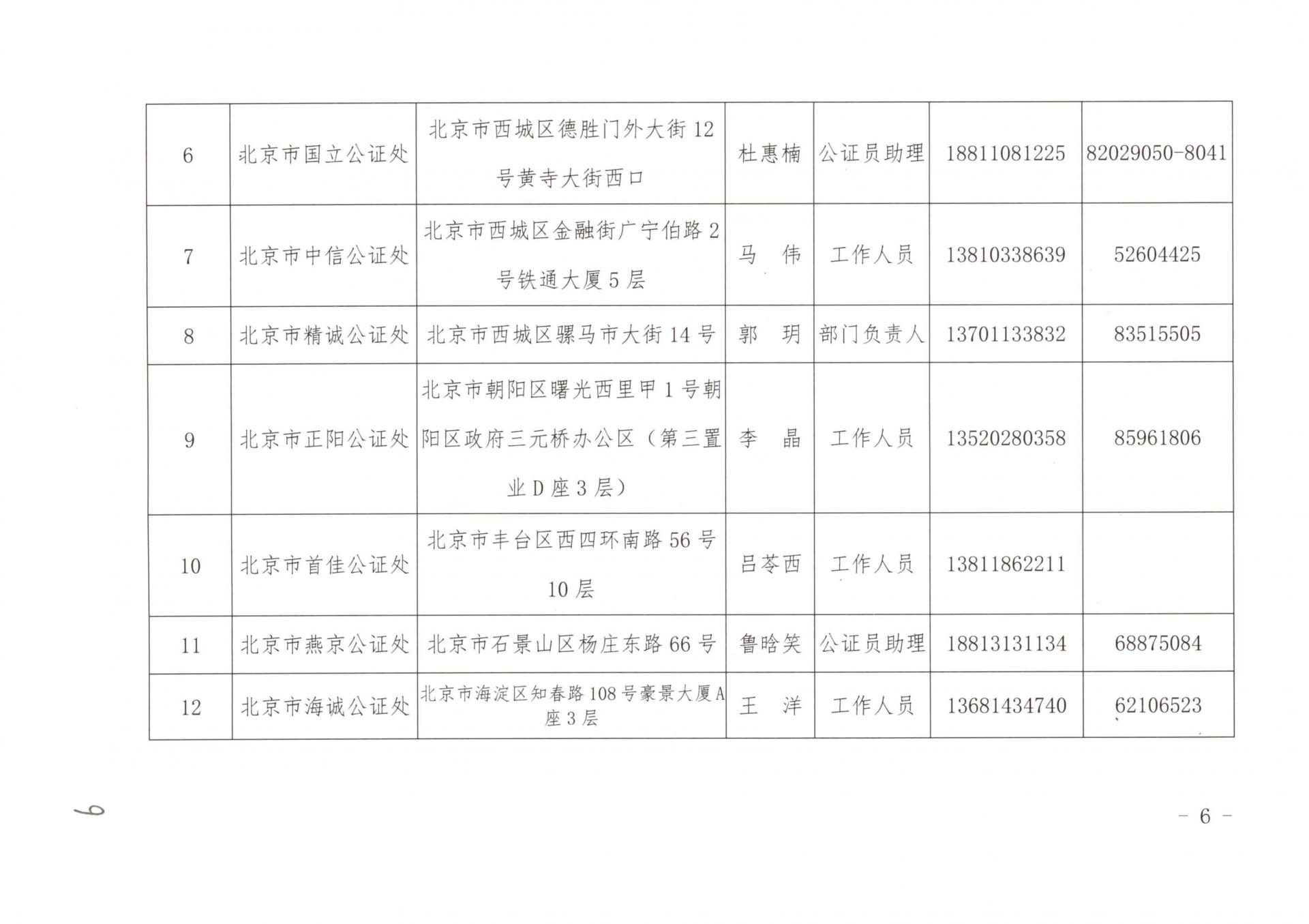 | 6 | 北京市国立公证处 | 北京市西城区德胜门外大街12号黄寺大街西口 | 杜惠楠 | 公证员助理 | 18811081225 | 82029050-8041 |
|---|---|---|---|---|---|---|
| 7 | 北京市中信公证处 | 北京市西城区金融街广宁伯路2号铁通大厦5层 | 马　伟 | 工作人员 | 13810338639 | 52604425 |
| 8 | 北京市精诚公证处 | 北京市西城区骡马市大街14号 | 郭　玥 | 部门负责人 | 13701133832 | 83515505 |
| 9 | 北京市正阳公证处 | 北京市朝阳区曙光西里甲1号朝阳区政府三元桥办公区（第三置业D座3层） | 李　晶 | 工作人员 | 13520280358 | 85961806 |
| 10 | 北京市首佳公证处 | 北京市丰台区西四环南路56号10层 | 吕苓西 | 工作人员 | 13811862211 | |
| 11 | 北京市燕京公证处 | 北京市石景山区杨庄东路66号 | 鲁晗笑 | 公证员助理 | 18813131134 | 68875084 |
| 12 | 北京市海诚公证处 | 北京市海淀区知春路108号豪景大厦A座3层 | 王　洋 | 工作人员 | 13681434740 | 62106523 |

6

－ 6 －